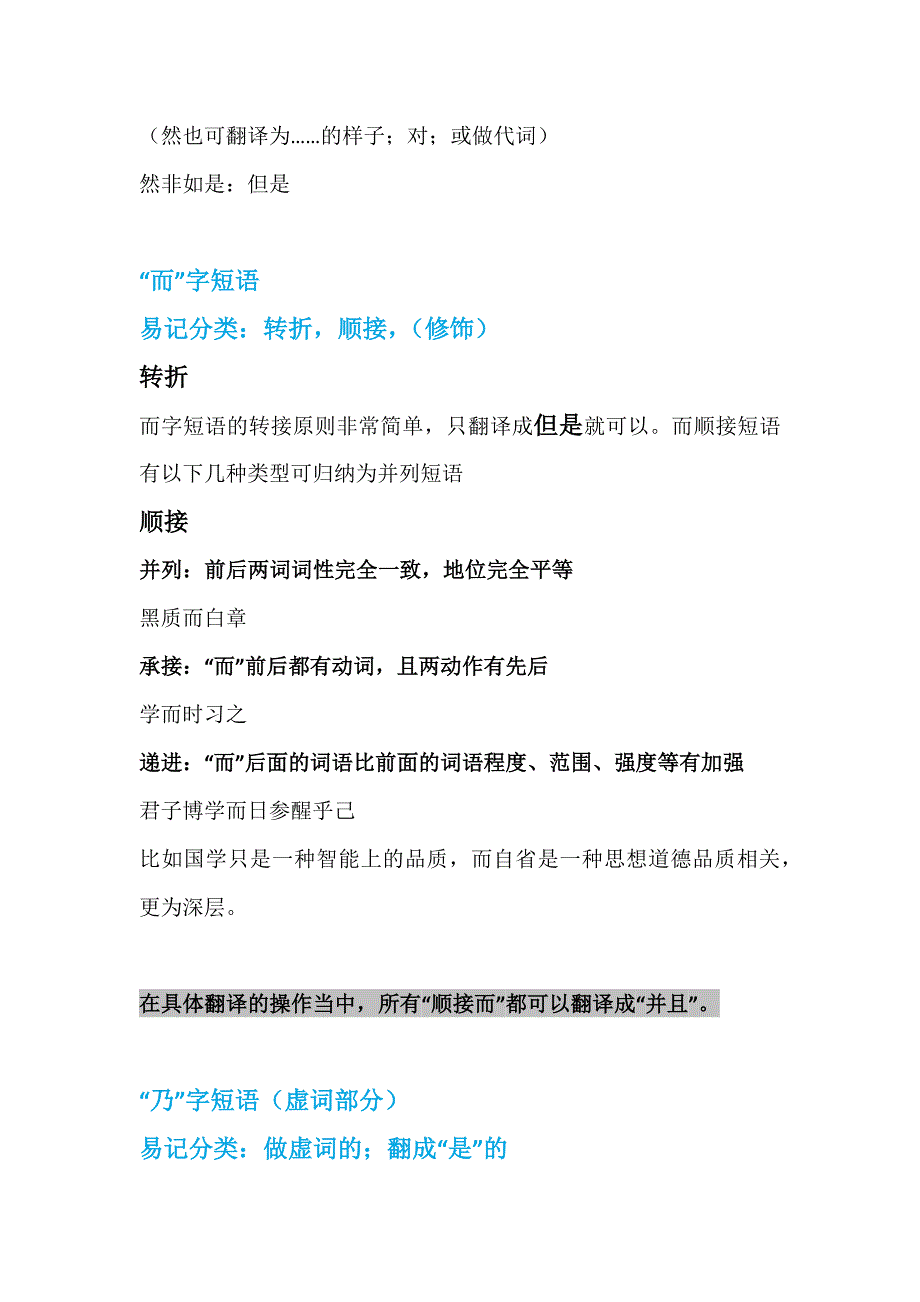 （然也可翻译为……的样子；对；或做代词）

然非如是：但是

“而”字短语

易记分类：转折，顺接，（修饰）

转折

而字短语的转接原则非常简单，只翻译成但是就可以。而顺接短语有以下几种类型可归纳为并列短语

顺接

并列：前后两词词性完全一致，地位完全平等

黑质而白章

承接：“而”前后都有动词，且两动作有先后

学而时习之

递进：“而”后面的词语比前面的词语程度、范围、强度等有加强

君子博学而日参醒乎己

比如国学只是一种智能上的品质，而自省是一种思想道德品质相关，更为深层。

在具体翻译的操作当中，所有“顺接而”都可以翻译成“并且”。

“乃”字短语（虚词部分）

易记分类：做虚词的；翻成“是”的